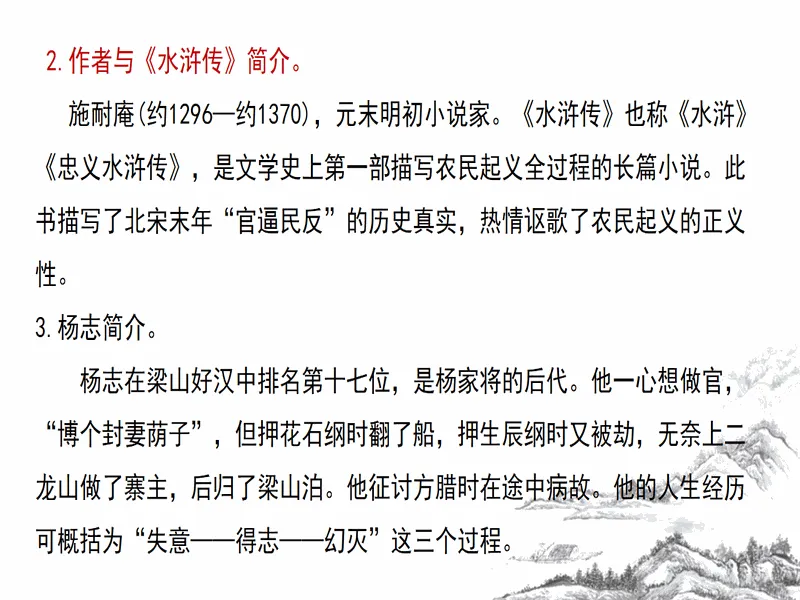 2. 作者与《水浒传》简介。

施耐庵(约1296—约1370)，元末明初小说家。《水浒传》也称《水浒》《忠义水浒传》，是文学史上第一部描写农民起义全过程的长篇小说。此书描写了北宋末年“官逼民反”的历史真实，热情讴歌了农民起义的正义性。

3. 杨志简介。

杨志在梁山好汉中排名第十七位，是杨家将的后代。他一心想做官，“博个封妻荫子”，但押花石纲时翻了船，押生辰纲时又被劫，无奈上二龙山做了寨主，后归了梁山泊。他征讨方腊时在途中病故。他的人生经历可概括为“失意——得志——幻灭”这三个过程。